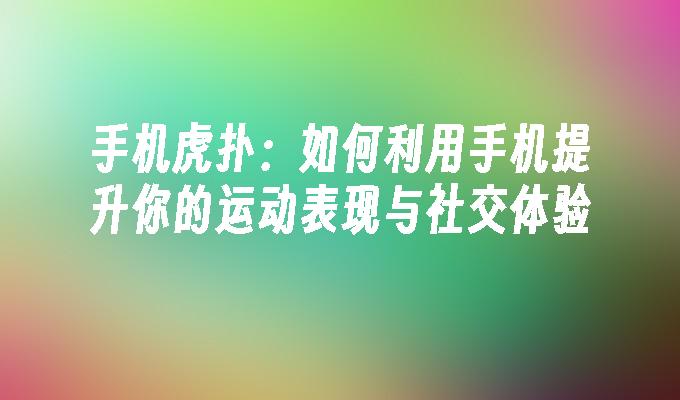 手机虎扑：如何利用手机提升你的运动表现与社交体验